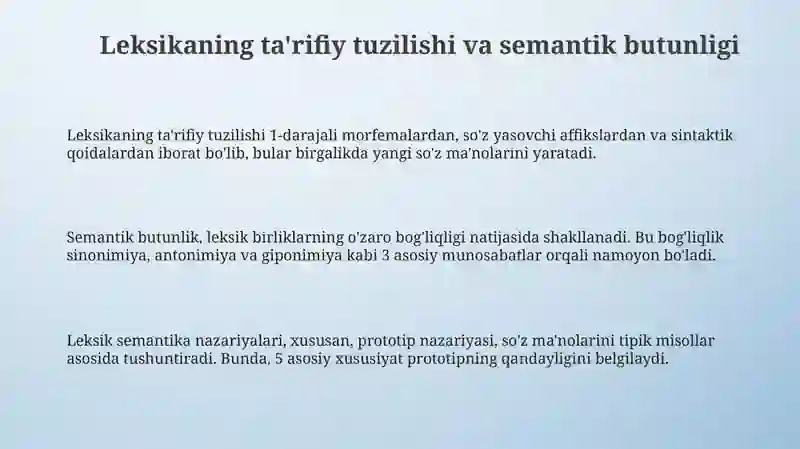 Leksikaning ta'rifiy tuzilishi va semantik butunligi

Leksikaning ta'rifiy tuzilishi 1-darajali morfemalardan, so'z yasovchi affikslardan va sintaktik qoidalardan iborat bo'lib, bular birgalikda yangi so'z ma'nolarini yaratadi.

Semantik butunlik, leksik birliklarning o'zaro bog'liqligi natijasida shakllanadi. Bu bog'liqlik sinonimiya, antonimiya va giponimiya kabi 3 asosiy munosabatlar orqali namoyon bo'ladi.

Leksik semantika nazariyalari, xususan, prototip nazariyasi, so'z ma'nolarini tipik misollar asosida tushuntiradi. Bunda, 5 asosiy xususiyat prototipning qandayligini belgilaydi.